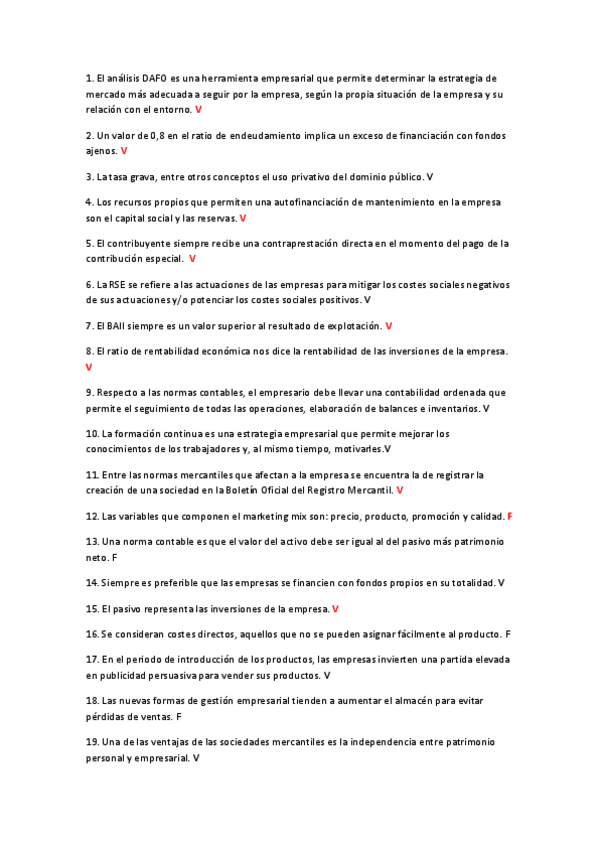 1. El análisis DAFO es una herramienta empresarial que permite determinar la estrategia de mercado más adecuada a seguir por la empresa, según la propia situación de la empresa y su relación con el entorno. V

2. Un valor de 0,8 en el ratio de endeudamiento implica un exceso de financiación con fondos ajenos. V

3. La tasa grava, entre otros conceptos el uso privativo del dominio público. V

4. Los recursos propios que permiten una autofinanciación de mantenimiento en la empresa son el capital social y las reservas. V

5. El contribuyente siempre recibe una contraprestación directa en el momento del pago de la contribución especial. V

6. La RSE se refiere a las actuaciones de las empresas para mitigar los costes sociales negativos de sus actuaciones y/o potenciar los costes sociales positivos. V

7. El BAII siempre es un valor superior al resultado de explotación. V

8. El ratio de rentabilidad económica nos dice la rentabilidad de las inversiones de la empresa. V

9. Respecto a las normas contables, el empresario debe llevar una contabilidad ordenada que permite el seguimiento de todas las operaciones, elaboración de balances e inventarios. V

10. La formación continua es una estrategia empresarial que permite mejorar los conocimientos de los trabajadores y, al mismo tiempo, motivarles.V

11. Entre las normas mercantiles que afectan a la empresa se encuentra la de registrar la creación de una sociedad en la Boletín Oficial del Registro Mercantil. V

12. Las variables que componen el marketing mix son: precio, producto, promoción y calidad. F

13. Una norma contable es que el valor del activo debe ser igual al del pasivo más patrimonio neto. F

14. Siempre es preferible que las empresas se financien con fondos propios en su totalidad. V

15. El pasivo representa las inversiones de la empresa. V

16. Se consideran costes directos, aquellos que no se pueden asignar fácilmente al producto. F

17. En el periodo de introducción de los productos, las empresas invierten una partida elevada en publicidad persuasiva para vender sus productos. V

18. Las nuevas formas de gestión empresarial tienden a aumentar el almacén para evitar pérdidas de ventas. F

19. Una de las ventajas de las sociedades mercantiles es la independencia entre patrimonio personal y empresarial. V